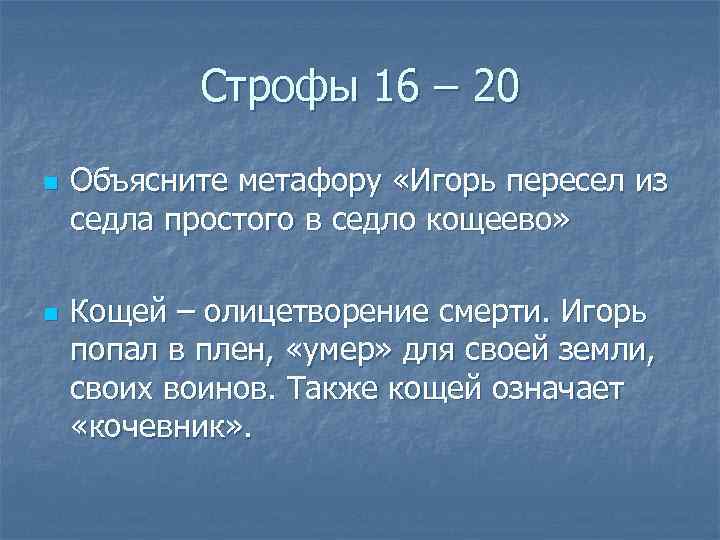 Строфы 16 – 20

Объясните метафору «Игорь пересел из седла простого в седло кощеево»

Кощей – олицетворение смерти. Игорь попал в плен, «умер» для своей земли, своих воинов. Также кощей означает «кочевник».